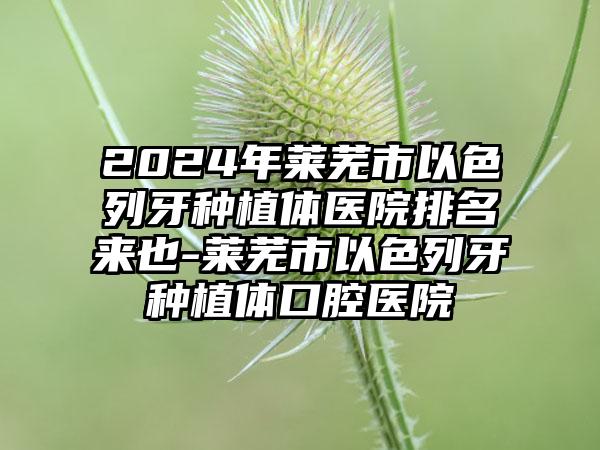 2024年莱芜市以色列牙种植体医院排名来也-莱芜市以色列牙种植体口腔医院